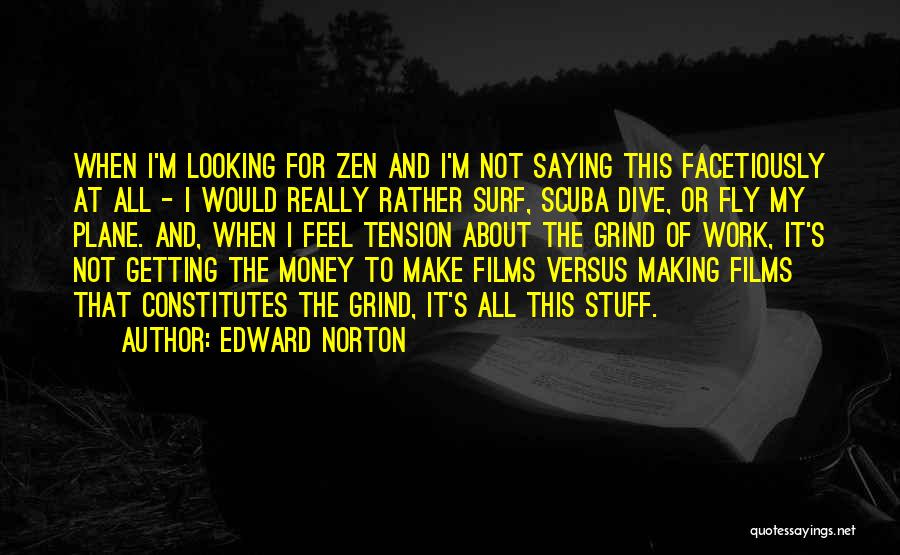 WHEN I'M LOOKING FOR ZEN AND I'M NOT SAYING THIS FACETIOUSLY AT ALL - I WOULD REALLY RATHER SURF, SCUBA DIVE, OR FLY MY PLANE. AND, WHEN I FEEL TENSION ABOUT THE GRIND OF WORK, IT'S NOT GETTING THE MONEY TO MAKE FILMS VERSUS MAKING FILMS THAT CONSTITUTES THE GRIND, IT'S ALL THIS STUFF.

AUTHOR: EDWARD NORTON

quotessayings.net